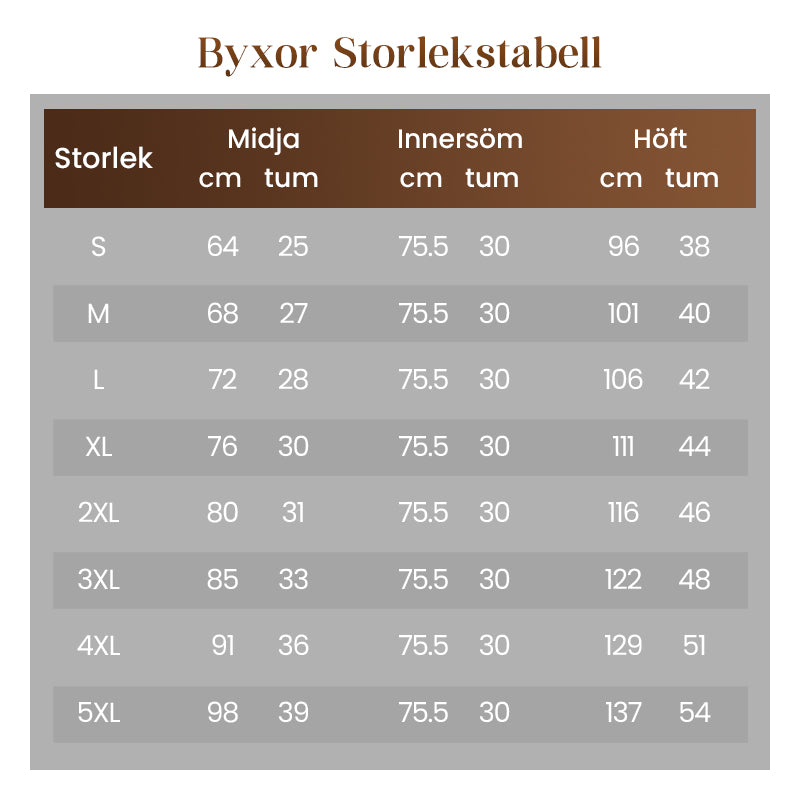 Byxor Storlekstabell

| Storlek | Midja cm | Midja tum | Innersöm cm | Innersöm tum | Höft cm | Höft tum |
|---|---|---|---|---|---|---|
| S | 64 | 25 | 75.5 | 30 | 96 | 38 |
| M | 68 | 27 | 75.5 | 30 | 101 | 40 |
| L | 72 | 28 | 75.5 | 30 | 106 | 42 |
| XL | 76 | 30 | 75.5 | 30 | 111 | 44 |
| 2XL | 80 | 31 | 75.5 | 30 | 116 | 46 |
| 3XL | 85 | 33 | 75.5 | 30 | 122 | 48 |
| 4XL | 91 | 36 | 75.5 | 30 | 129 | 51 |
| 5XL | 98 | 39 | 75.5 | 30 | 137 | 54 |